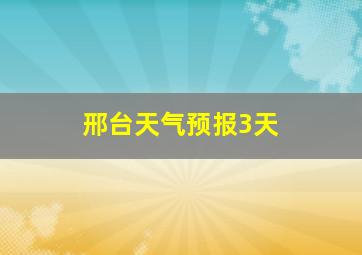 邢台天气预报3天